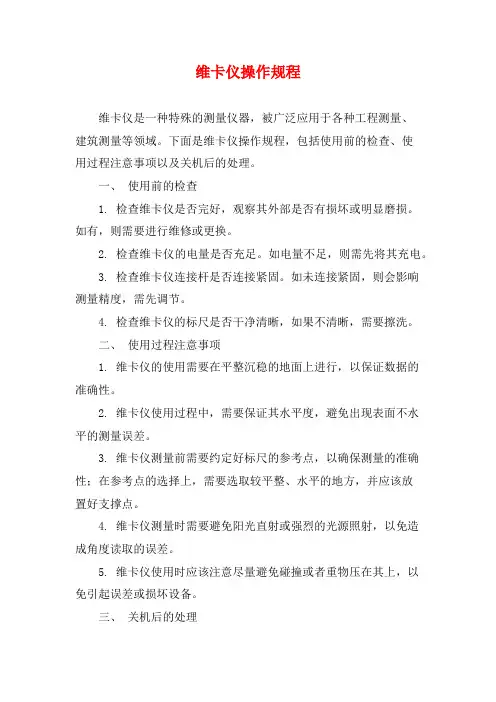 维卡仪操作规程

维卡仪是一种特殊的测量仪器，被广泛应用于各种工程测量、建筑测量等领域。下面是维卡仪操作规程，包括使用前的检查、使用过程注意事项以及关机后的处理。

一、 使用前的检查

1. 检查维卡仪是否完好，观察其外部是否有损坏或明显磨损。如有，则需要进行维修或更换。

2. 检查维卡仪的电量是否充足。如电量不足，则需先将其充电。

3. 检查维卡仪连接杆是否连接紧固。如未连接紧固，则会影响测量精度，需先调节。

4. 检查维卡仪的标尺是否干净清晰，如果不清晰，需要擦洗。

二、 使用过程注意事项

1. 维卡仪的使用需要在平整沉稳的地面上进行，以保证数据的准确性。

2. 维卡仪使用过程中，需要保证其水平度，避免出现表面不水平的测量误差。

3. 维卡仪测量前需要约定好标尺的参考点，以确保测量的准确性；在参考点的选择上，需要选取较平整、水平的地方，并应该放置好支撑点。

4. 维卡仪测量时需要避免阳光直射或强烈的光源照射，以免造成角度读取的误差。

5. 维卡仪使用时应该注意尽量避免碰撞或者重物压在其上，以免引起误差或损坏设备。

三、 关机后的处理